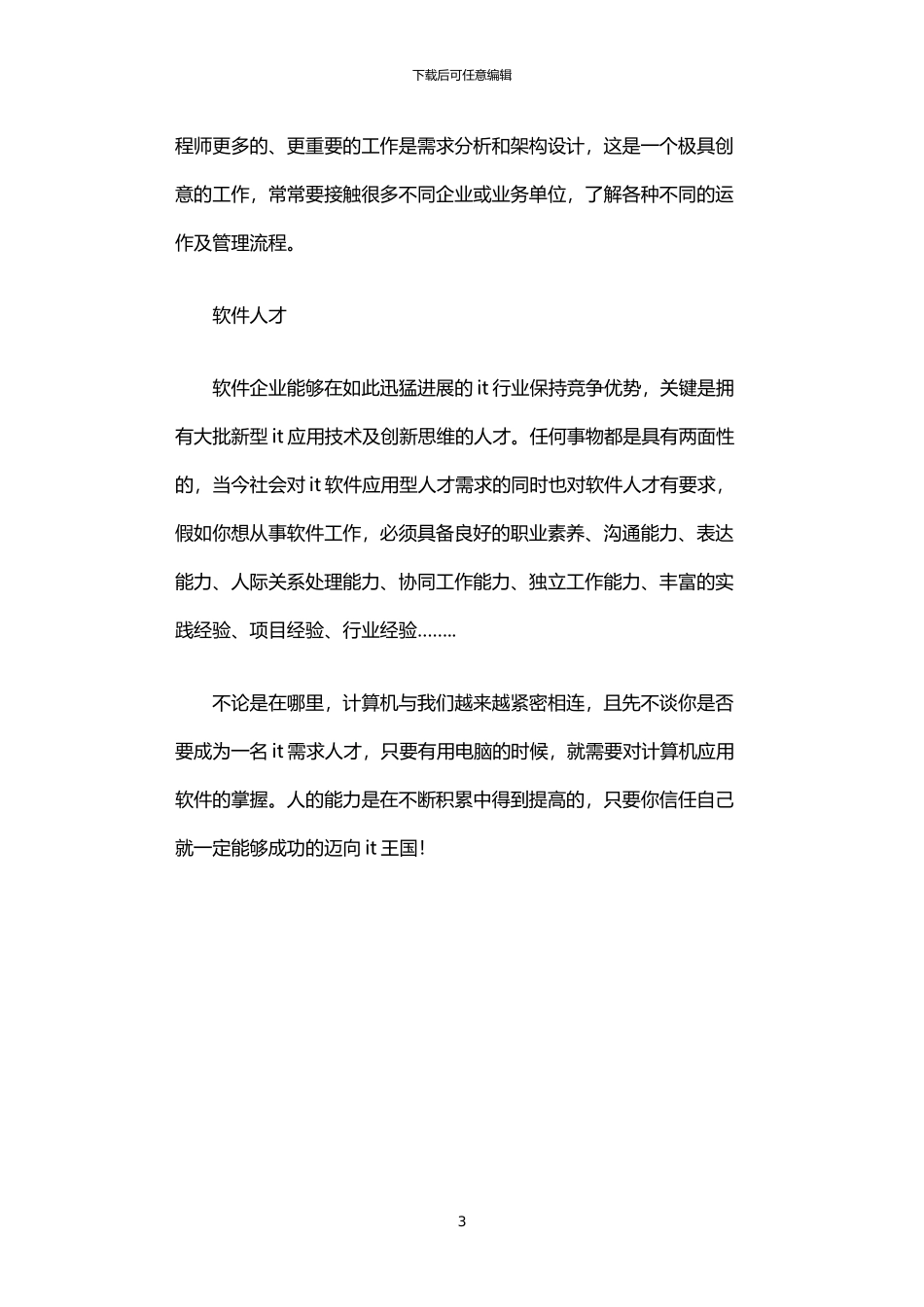 下载后可任意编辑

程师更多的、更重要的工作是需求分析和架构设计，这是一个极具创意的工作，常常要接触很多不同企业或业务单位，了解各种不同的运作及管理流程。

软件人才

软件企业能够在如此迅猛进展的 it 行业保持竞争优势，关键是拥有大批新型 it 应用技术及创新思维的人才。任何事物都是具有两面性的，当今社会对 it 软件应用型人才需求的同时也对软件人才有要求，假如你想从事软件工作，必须具备良好的职业素养、沟通能力、表达能力、人际关系处理能力、协同工作能力、独立工作能力、丰富的实践经验、项目经验、行业经验……..

不论是在哪里，计算机与我们越来越紧密相连，且先不谈你是否要成为一名 it 需求人才，只要有用电脑的时候，就需要对计算机应用软件的掌握。人的能力是在不断积累中得到提高的，只要你信任自己就一定能够成功的迈向 it 王国！

3